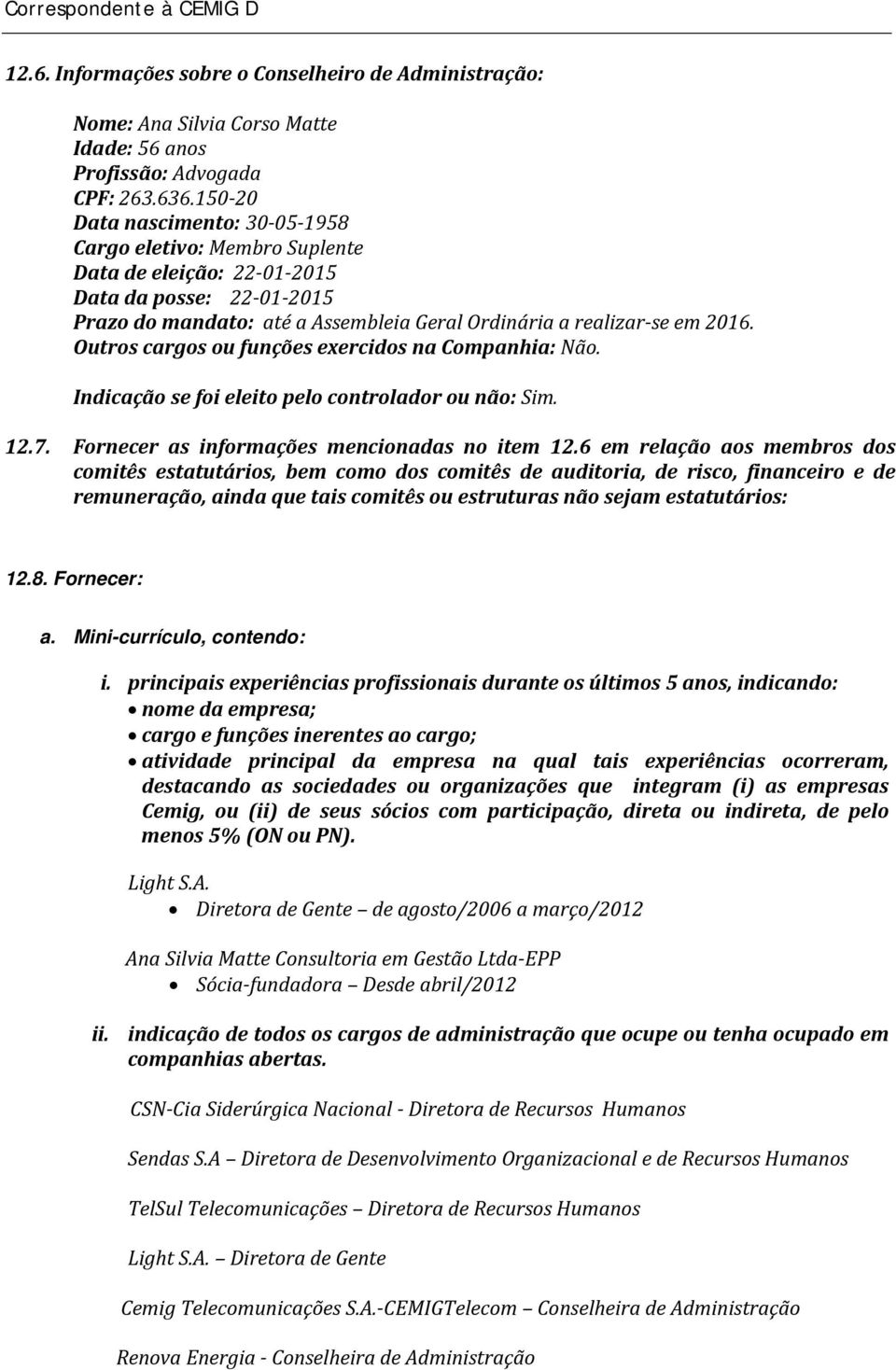 Correspondente à CEMIG D

12.6. Informações sobre o Conselheiro de Administração:

Nome: Ana Silvia Corso Matte
Idade: 56 anos
Profissão: Advogada
CPF: 263.636.150-20
Data nascimento: 30-05-1958
Cargo eletivo: Membro Suplente
Data de eleição: 22-01-2015
Data da posse: 22-01-2015
Prazo do mandato: até a Assembleia Geral Ordinária a realizar-se em 2016.
Outros cargos ou funções exercidos na Companhia: Não.

Indicação se foi eleito pelo controlador ou não: Sim.

12.7. Fornecer as informações mencionadas no item 12.6 em relação aos membros dos comitês estatutários, bem como dos comitês de auditoria, de risco, financeiro e de remuneração, ainda que tais comitês ou estruturas não sejam estatutários:

12.8. Fornecer:

a. Mini-currículo, contendo:

i. principais experiências profissionais durante os últimos 5 anos, indicando:
• nome da empresa;
• cargo e funções inerentes ao cargo;
• atividade principal da empresa na qual tais experiências ocorreram, destacando as sociedades ou organizações que integram (i) as empresas Cemig, ou (ii) de seus sócios com participação, direta ou indireta, de pelo menos 5% (ON ou PN).

Light S.A.
• Diretora de Gente – de agosto/2006 a março/2012

Ana Silvia Matte Consultoria em Gestão Ltda-EPP
• Sócia-fundadora – Desde abril/2012

ii. indicação de todos os cargos de administração que ocupe ou tenha ocupado em companhias abertas.

CSN-Cia Siderúrgica Nacional - Diretora de Recursos Humanos

Sendas S.A – Diretora de Desenvolvimento Organizacional e de Recursos Humanos

TelSul Telecomunicações – Diretora de Recursos Humanos

Light S.A. – Diretora de Gente

Cemig Telecomunicações S.A.-CEMIGTelecom – Conselheira de Administração

Renova Energia - Conselheira de Administração